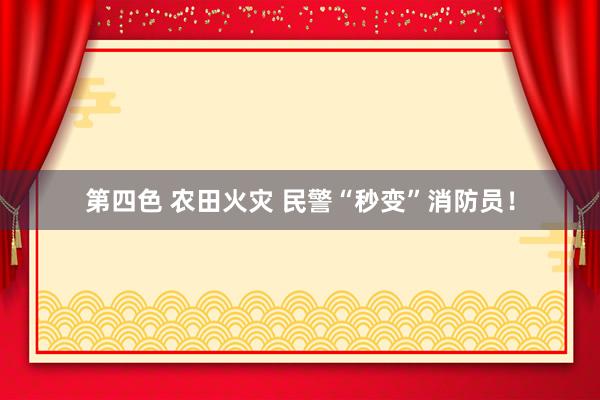 第四色 农田火灾 民警“秒变”消防员！